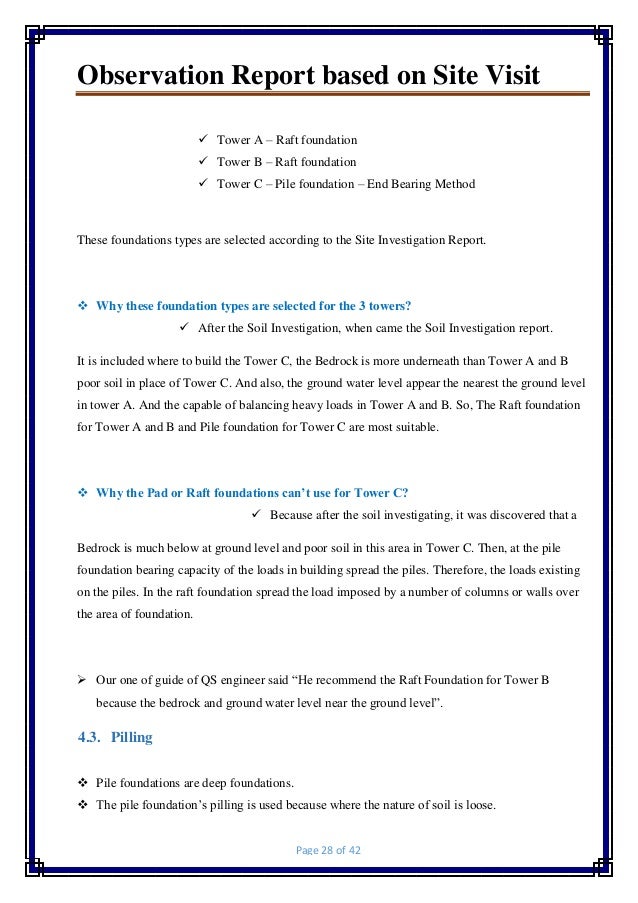 Observation Report based on Site Visit

✓ Tower A – Raft foundation
✓ Tower B – Raft foundation
✓ Tower C – Pile foundation – End Bearing Method

These foundations types are selected according to the Site Investigation Report.

❖ Why these foundation types are selected for the 3 towers?
✓ After the Soil Investigation, when came the Soil Investigation report.

It is included where to build the Tower C, the Bedrock is more underneath than Tower A and B poor soil in place of Tower C. And also, the ground water level appear the nearest the ground level in tower A. And the capable of balancing heavy loads in Tower A and B. So, The Raft foundation for Tower A and B and Pile foundation for Tower C are most suitable.

❖ Why the Pad or Raft foundations can't use for Tower C?
✓ Because after the soil investigating, it was discovered that a

Bedrock is much below at ground level and poor soil in this area in Tower C. Then, at the pile foundation bearing capacity of the loads in building spread the piles. Therefore, the loads existing on the piles. In the raft foundation spread the load imposed by a number of columns or walls over the area of foundation.

➢ Our one of guide of QS engineer said "He recommend the Raft Foundation for Tower B because the bedrock and ground water level near the ground level".

4.3. Pilling

❖ Pile foundations are deep foundations.
❖ The pile foundation's pilling is used because where the nature of soil is loose.

Page 28 of 42